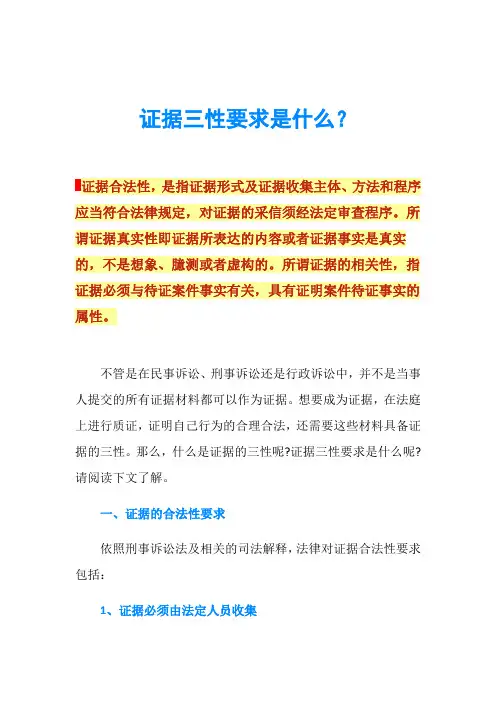 证据三性要求是什么？

证据合法性，是指证据形式及证据收集主体、方法和程序应当符合法律规定，对证据的采信须经法定审查程序。所谓证据真实性即证据所表达的内容或者证据事实是真实的，不是想象、臆测或者虚构的。所谓证据的相关性，指证据必须与待证案件事实有关，具有证明案件待证事实的属性。

不管是在民事诉讼、刑事诉讼还是行政诉讼中，并不是当事人提交的所有证据材料都可以作为证据。想要成为证据，在法庭上进行质证，证明自己行为的合理合法，还需要这些材料具备证据的三性。那么，什么是证据的三性呢?证据三性要求是什么呢?请阅读下文了解。

一、证据的合法性要求

依照刑事诉讼法及相关的司法解释，法律对证据合法性要求包括：

1、证据必须由法定人员收集